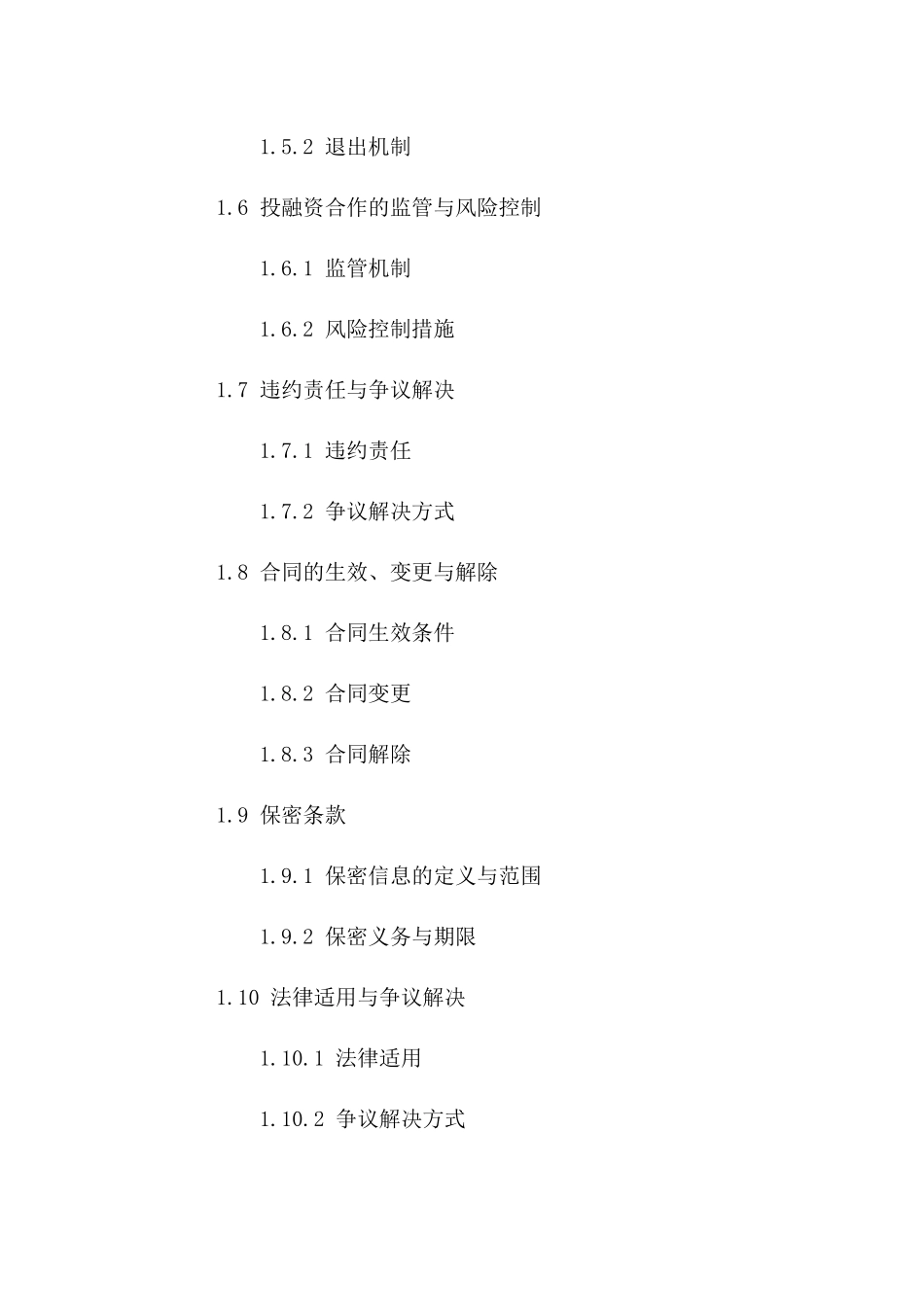 1.5.2 退出机制

1.6 投融资合作的监管与风险控制

1.6.1 监管机制

1.6.2 风险控制措施

1.7 违约责任与争议解决

1.7.1 违约责任

1.7.2 争议解决方式

1.8 合同的生效、变更与解除

1.8.1 合同生效条件

1.8.2 合同变更

1.8.3 合同解除

1.9 保密条款

1.9.1 保密信息的定义与范围

1.9.2 保密义务与期限

1.10 法律适用与争议解决

1.10.1 法律适用

1.10.2 争议解决方式